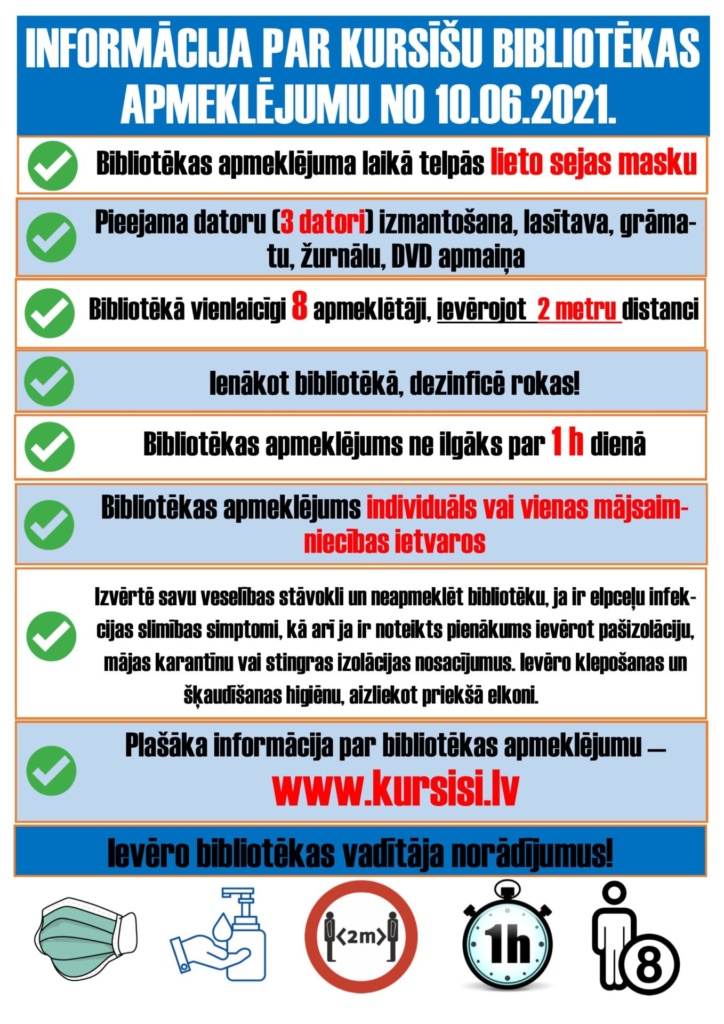 INFORMĀCIJA PAR KURSĪŠU BIBLIOTĒKAS APMEKLĒJUMU NO 10.06.2021.

Bibliotēkas apmeklējuma laikā telpās lieto sejas masku

Pieejama datoru (3 datori) izmantošana, lasītava, grāmatu, žurnālu, DVD apmaiņa

Bibliotēkā vienlaicīgi 8 apmeklētāji, ievērojot 2 metru distanci

Ienākot bibliotēkā, dezinficē rokas!

Bibliotēkas apmeklējums ne ilgāks par 1 h dienā

Bibliotēkas apmeklējums individuāls vai vienas mājsaimniecības ietvaros

Izvērtē savu veselības stāvokli un neapmeklēt bibliotēku, ja ir elpceļu infekcijas slimības simptomi, kā arī ja ir noteikts pienākums ievērot pašizolāciju, mājas karantīnu vai stingras izolācijas nosacījumus. Ievēro klepošanas un šķaudīšanas higiēnu, aizliekot priekšā elkoni.

Plašāka informācija par bibliotēkas apmeklējumu — www.kursisi.lv

Ievēro bibliotēkas vadītāja norādījumus!

2m

1h

8